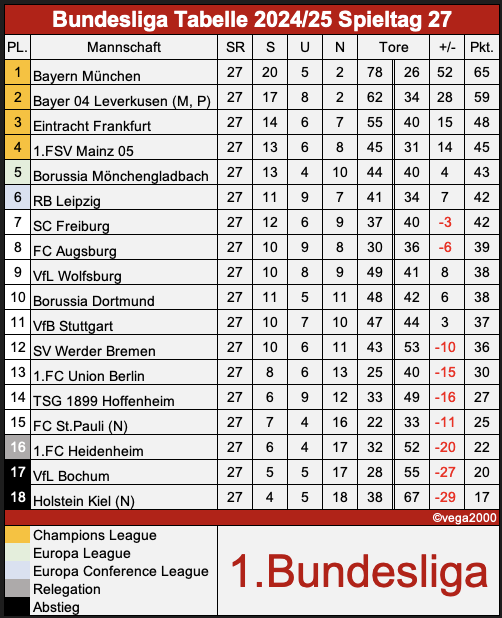 Bundesliga Tabelle 2024/25 Spieltag 27

| PL. | Mannschaft | SR | S | U | N | Tore | | +/- | Pkt. |
|---|---|---|---|---|---|---|---|---|---|
| 1 | Bayern München | 27 | 20 | 5 | 2 | 78 | 26 | 52 | 65 |
| 2 | Bayer 04 Leverkusen (M, P) | 27 | 17 | 8 | 2 | 62 | 34 | 28 | 59 |
| 3 | Eintracht Frankfurt | 27 | 14 | 6 | 7 | 55 | 40 | 15 | 48 |
| 4 | 1.FSV Mainz 05 | 27 | 13 | 6 | 8 | 45 | 31 | 14 | 45 |
| 5 | Borussia Mönchengladbach | 27 | 13 | 4 | 10 | 44 | 40 | 4 | 43 |
| 6 | RB Leipzig | 27 | 11 | 9 | 7 | 41 | 34 | 7 | 42 |
| 7 | SC Freiburg | 27 | 12 | 6 | 9 | 37 | 40 | -3 | 42 |
| 8 | FC Augsburg | 27 | 10 | 9 | 8 | 30 | 36 | -6 | 39 |
| 9 | VfL Wolfsburg | 27 | 10 | 8 | 9 | 49 | 41 | 8 | 38 |
| 10 | Borussia Dortmund | 27 | 11 | 5 | 11 | 48 | 42 | 6 | 38 |
| 11 | VfB Stuttgart | 27 | 10 | 7 | 10 | 47 | 44 | 3 | 37 |
| 12 | SV Werder Bremen | 27 | 10 | 6 | 11 | 43 | 53 | -10 | 36 |
| 13 | 1.FC Union Berlin | 27 | 8 | 6 | 13 | 25 | 40 | -15 | 30 |
| 14 | TSG 1899 Hoffenheim | 27 | 6 | 9 | 12 | 33 | 49 | -16 | 27 |
| 15 | FC St.Pauli (N) | 27 | 7 | 4 | 16 | 22 | 33 | -11 | 25 |
| 16 | 1.FC Heidenheim | 27 | 6 | 4 | 17 | 32 | 52 | -20 | 22 |
| 17 | VfL Bochum | 27 | 5 | 5 | 17 | 28 | 55 | -27 | 20 |
| 18 | Holstein Kiel (N) | 27 | 4 | 5 | 18 | 38 | 67 | -29 | 17 |

©vega2000

Champions League
Europa League
Europa Conference League
Relegation
Abstieg

1.Bundesliga